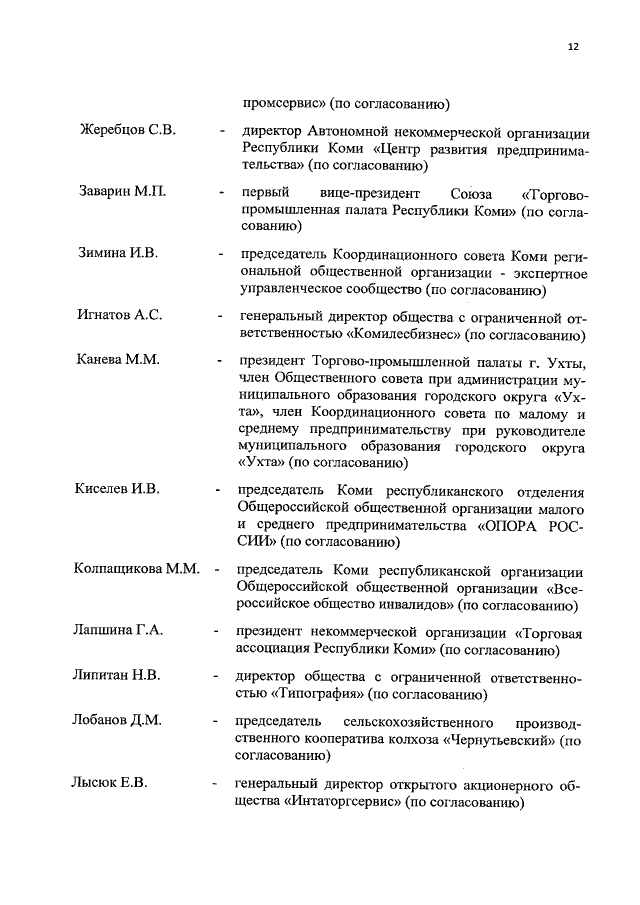 12

промсервис» (по согласованию)

Жеребцов С.В. - директор Автономной некоммерческой организации Республики Коми «Центр развития предпринимательства» (по согласованию)

Заварин М.П. - первый вице-президент Союза «Торгово-промышленная палата Республики Коми» (по согласованию)

Зимина И.В. - председатель Координационного совета Коми региональной общественной организации - экспертное управленческое сообщество (по согласованию)

Игнатов А.С. - генеральный директор общества с ограниченной ответственностью «Комилесбизнес» (по согласованию)

Канева М.М. - президент Торгово-промышленной палаты г. Ухты, член Общественного совета при администрации муниципального образования городского округа «Ухта», член Координационного совета по малому и среднему предпринимательству при руководителе муниципального образования городского округа «Ухта» (по согласованию)

Киселев И.В. - председатель Коми республиканского отделения Общероссийской общественной организации малого и среднего предпринимательства «ОПОРА РОССИИ» (по согласованию)

Колпащикова М.М. - председатель Коми республиканской организации Общероссийской общественной организации «Всероссийское общество инвалидов» (по согласованию)

Лапшина Г.А. - президент некоммерческой организации «Торговая ассоциация Республики Коми» (по согласованию)

Липитан Н.В. - директор общества с ограниченной ответственностью «Типография» (по согласованию)

Лобанов Д.М. - председатель сельскохозяйственного производственного кооператива колхоза «Чернутьевский» (по согласованию)

Лысюк Е.В. - генеральный директор открытого акционерного общества «Интаторгсервис» (по согласованию)